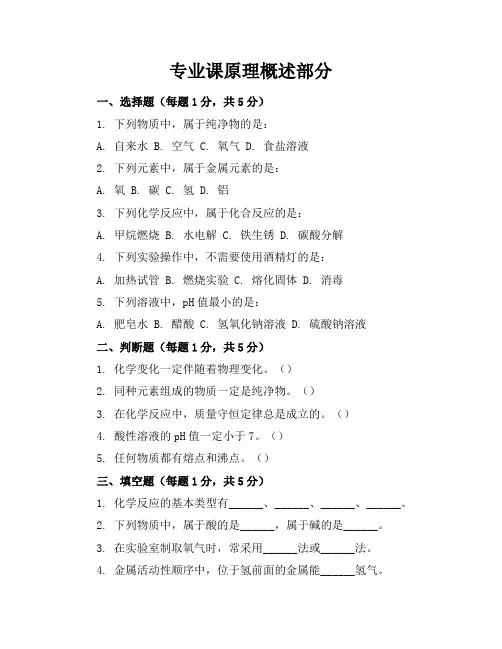 专业课原理概述部分

一、选择题（每题1分，共5分）

1. 下列物质中，属于纯净物的是：

A. 自来水 B. 空气 C. 氧气 D. 食盐溶液

2. 下列元素中，属于金属元素的是：

A. 氧 B. 碳 C. 氢 D. 铝

3. 下列化学反应中，属于化合反应的是：

A. 甲烷燃烧 B. 水电解 C. 铁生锈 D. 碳酸分解

4. 下列实验操作中，不需要使用酒精灯的是：

A. 加热试管 B. 燃烧实验 C. 熔化固体 D. 消毒

5. 下列溶液中，pH值最小的是：

A. 肥皂水 B. 醋酸 C. 氢氧化钠溶液 D. 硫酸钠溶液

二、判断题（每题1分，共5分）

1. 化学变化一定伴随着物理变化。（）

2. 同种元素组成的物质一定是纯净物。（）

3. 在化学反应中，质量守恒定律总是成立的。（）

4. 酸性溶液的pH值一定小于7。（）

5. 任何物质都有熔点和沸点。（）

三、填空题（每题1分，共5分）

1. 化学反应的基本类型有______、______、______、______。

2. 下列物质中，属于酸的是______，属于碱的是______。

3. 在实验室制取氧气时，常采用______法或______法。

4. 金属活动性顺序中，位于氢前面的金属能______氢气。